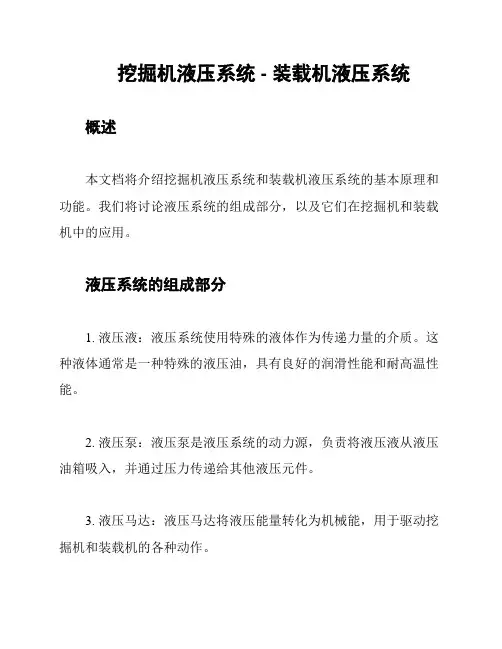 挖掘机液压系统 - 装载机液压系统

概述

本文档将介绍挖掘机液压系统和装载机液压系统的基本原理和功能。我们将讨论液压系统的组成部分，以及它们在挖掘机和装载机中的应用。

液压系统的组成部分

1. 液压液：液压系统使用特殊的液体作为传递力量的介质。这种液体通常是一种特殊的液压油，具有良好的润滑性能和耐高温性能。

2. 液压泵：液压泵是液压系统的动力源，负责将液压液从液压油箱吸入，并通过压力传递给其他液压元件。

3. 液压马达：液压马达将液压能量转化为机械能，用于驱动挖掘机和装载机的各种动作。